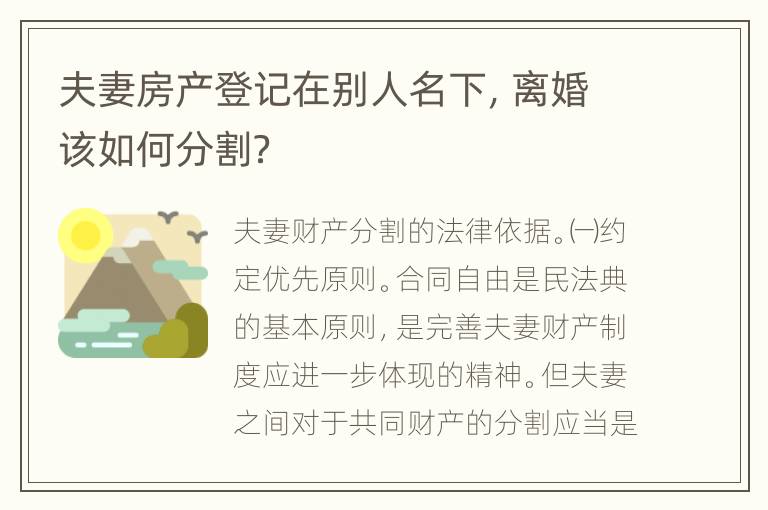 夫妻房产登记在别人名下，离婚该如何分割?

夫妻财产分割的法律依据。㈠约定优先原则。合同自由是民法典的基本原则，是完善夫妻财产制度应进一步体现的精神。但夫妻之间对于共同财产的分割应当是